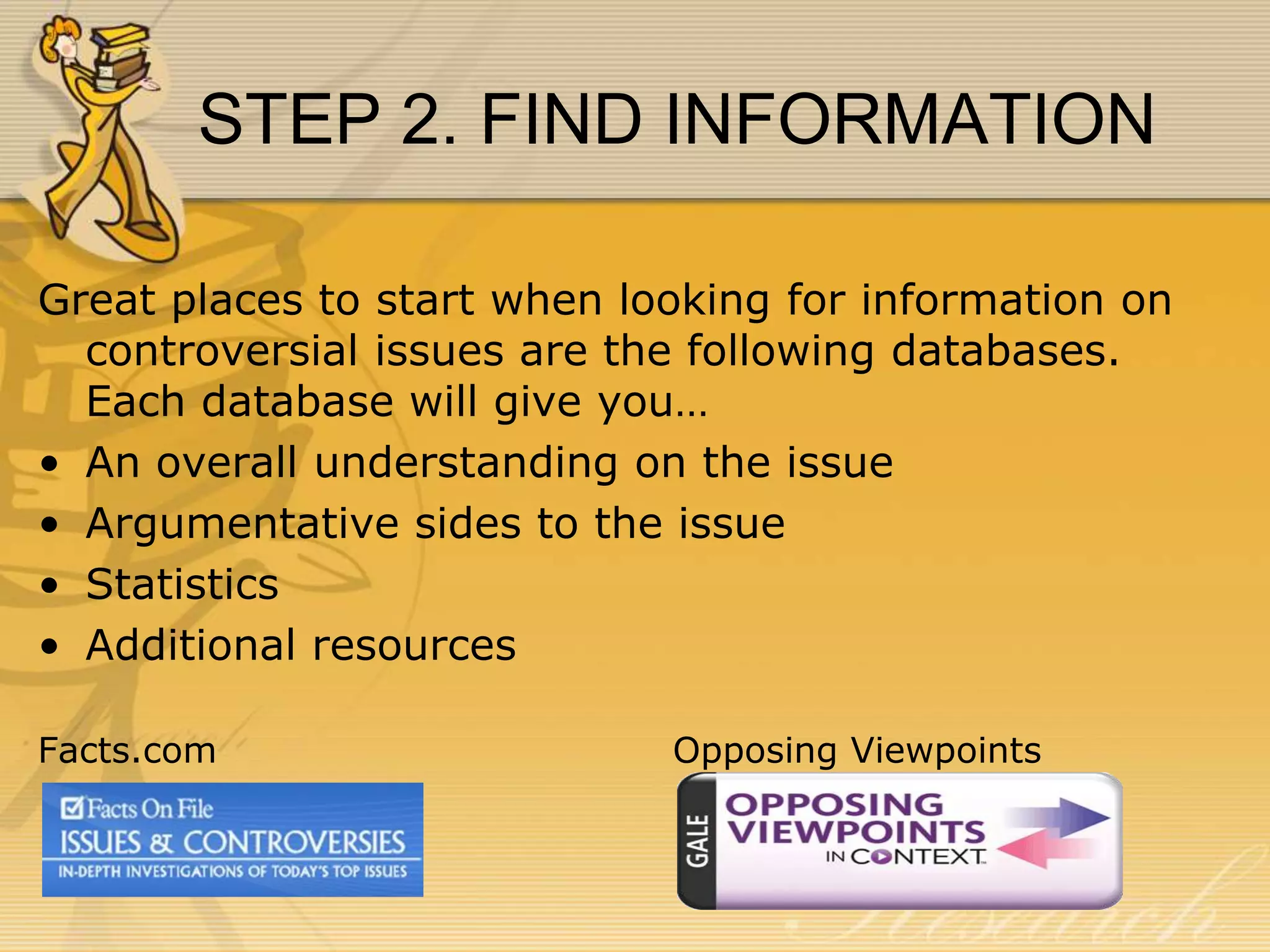 STEP 2. FIND INFORMATION

Great places to start when looking for information on controversial issues are the following databases. Each database will give you…

• An overall understanding on the issue
• Argumentative sides to the issue
• Statistics
• Additional resources

Facts.com

Facts On File
ISSUES & CONTROVERSIES
IN-DEPTH INVESTIGATIONS OF TODAY'S TOP ISSUES

Opposing Viewpoints

GALE
OPPOSING VIEWPOINTS IN CONTEXT